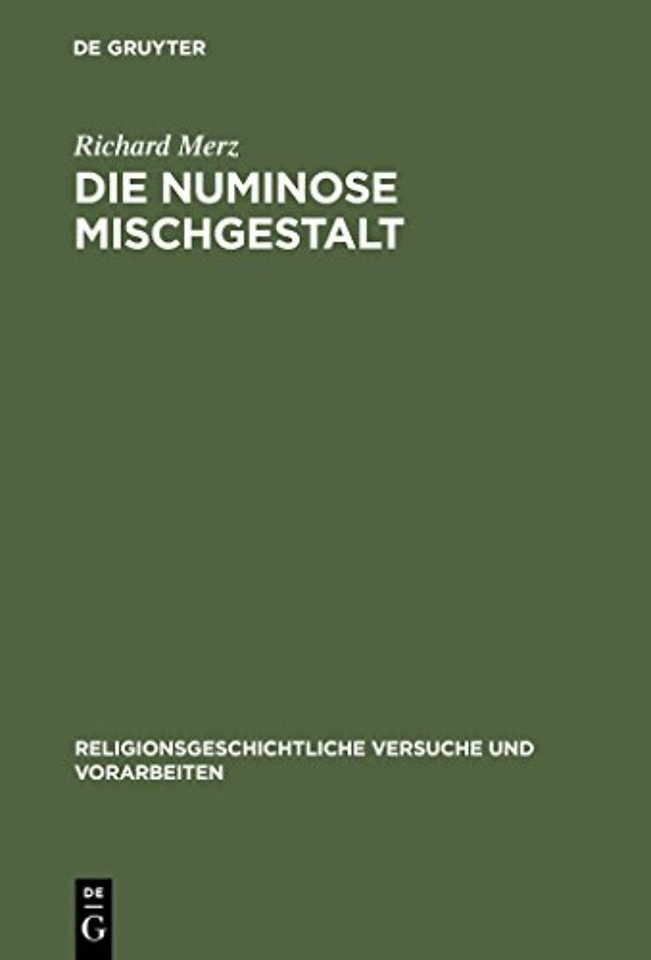 DE GRUYTER

Richard Merz

DIE NUMINOSE MISCHGESTALT

RELIGIONSGESCHICHTLICHE VERSUCHE UND VORARBEITEN

DE
G